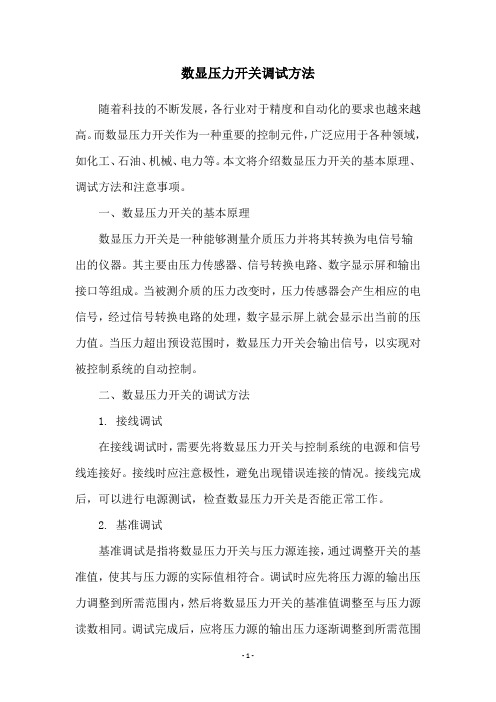 数显压力开关调试方法

随着科技的不断发展，各行业对于精度和自动化的要求也越来越高。而数显压力开关作为一种重要的控制元件，广泛应用于各种领域，如化工、石油、机械、电力等。本文将介绍数显压力开关的基本原理、调试方法和注意事项。

一、数显压力开关的基本原理

数显压力开关是一种能够测量介质压力并将其转换为电信号输出的仪器。其主要由压力传感器、信号转换电路、数字显示屏和输出接口等组成。当被测介质的压力改变时，压力传感器会产生相应的电信号，经过信号转换电路的处理，数字显示屏上就会显示出当前的压力值。当压力超出预设范围时，数显压力开关会输出信号，以实现对被控制系统的自动控制。

二、数显压力开关的调试方法

1. 接线调试

在接线调试时，需要先将数显压力开关与控制系统的电源和信号线连接好。接线时应注意极性，避免出现错误连接的情况。接线完成后，可以进行电源测试，检查数显压力开关是否能正常工作。

2. 基准调试

基准调试是指将数显压力开关与压力源连接，通过调整开关的基准值，使其与压力源的实际值相符合。调试时应先将压力源的输出压力调整到所需范围内，然后将数显压力开关的基准值调整至与压力源读数相同。调试完成后，应将压力源的输出压力逐渐调整到所需范围

- 1 -